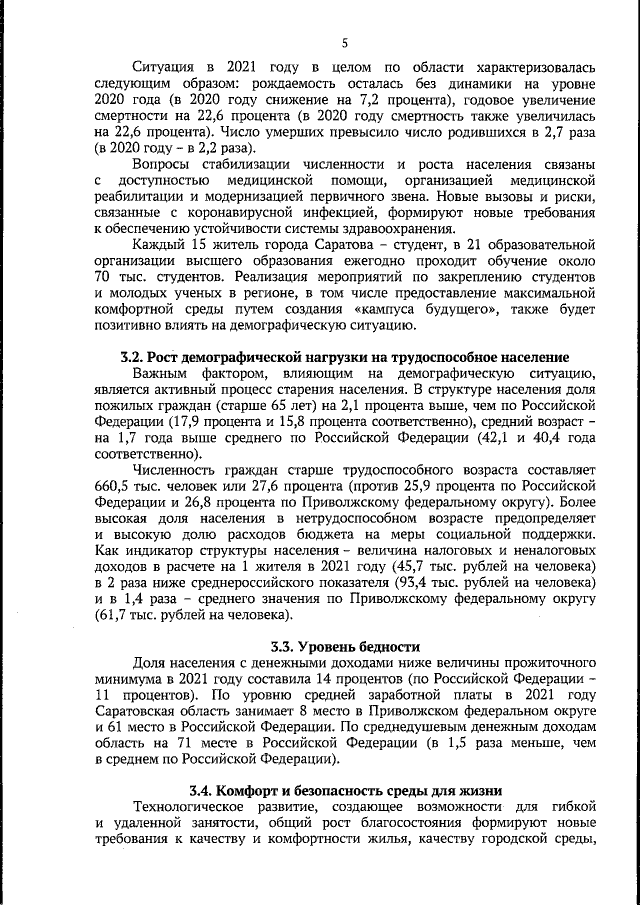 5

Ситуация в 2021 году в целом по области характеризовалась следующим образом: рождаемость осталась без динамики на уровне 2020 года (в 2020 году снижение на 7,2 процента), годовое увеличение смертности на 22,6 процента (в 2020 году смертность также увеличилась на 22,6 процента). Число умерших превысило число родившихся в 2,7 раза (в 2020 году – в 2,2 раза).

Вопросы стабилизации численности и роста населения связаны с доступностью медицинской помощи, организацией медицинской реабилитации и модернизацией первичного звена. Новые вызовы и риски, связанные с коронавирусной инфекцией, формируют новые требования к обеспечению устойчивости системы здравоохранения.

Каждый 15 житель города Саратова – студент, в 21 образовательной организации высшего образования ежегодно проходит обучение около 70 тыс. студентов. Реализация мероприятий по закреплению студентов и молодых ученых в регионе, в том числе предоставление максимальной комфортной среды путем создания «кампуса будущего», также будет позитивно влиять на демографическую ситуацию.

3.2. Рост демографической нагрузки на трудоспособное население

Важным фактором, влияющим на демографическую ситуацию, является активный процесс старения населения. В структуре населения доля пожилых граждан (старше 65 лет) на 2,1 процента выше, чем по Российской Федерации (17,9 процента и 15,8 процента соответственно), средний возраст – на 1,7 года выше среднего по Российской Федерации (42,1 и 40,4 года соответственно).

Численность граждан старше трудоспособного возраста составляет 660,5 тыс. человек или 27,6 процента (против 25,9 процента по Российской Федерации и 26,8 процента по Приволжскому федеральному округу). Более высокая доля населения в нетрудоспособном возрасте предопределяет и высокую долю расходов бюджета на меры социальной поддержки. Как индикатор структуры населения – величина налоговых и неналоговых доходов в расчете на 1 жителя в 2021 году (45,7 тыс. рублей на человека) в 2 раза ниже среднероссийского показателя (93,4 тыс. рублей на человека) и в 1,4 раза – среднего значения по Приволжскому федеральному округу (61,7 тыс. рублей на человека).

3.3. Уровень бедности

Доля населения с денежными доходами ниже величины прожиточного минимума в 2021 году составила 14 процентов (по Российской Федерации – 11 процентов). По уровню средней заработной платы в 2021 году Саратовская область занимает 8 место в Приволжском федеральном округе и 61 место в Российской Федерации. По среднедушевым денежным доходам область на 71 месте в Российской Федерации (в 1,5 раза меньше, чем в среднем по Российской Федерации).

3.4. Комфорт и безопасность среды для жизни

Технологическое развитие, создающее возможности для гибкой и удаленной занятости, общий рост благосостояния формируют новые требования к качеству и комфортности жилья, качеству городской среды,